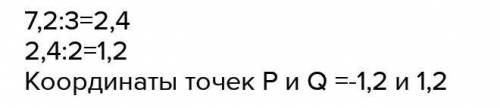 7,2:3=2,4
2,4:2=1,2
Координаты точек P и Q =-1,2 и 1,2